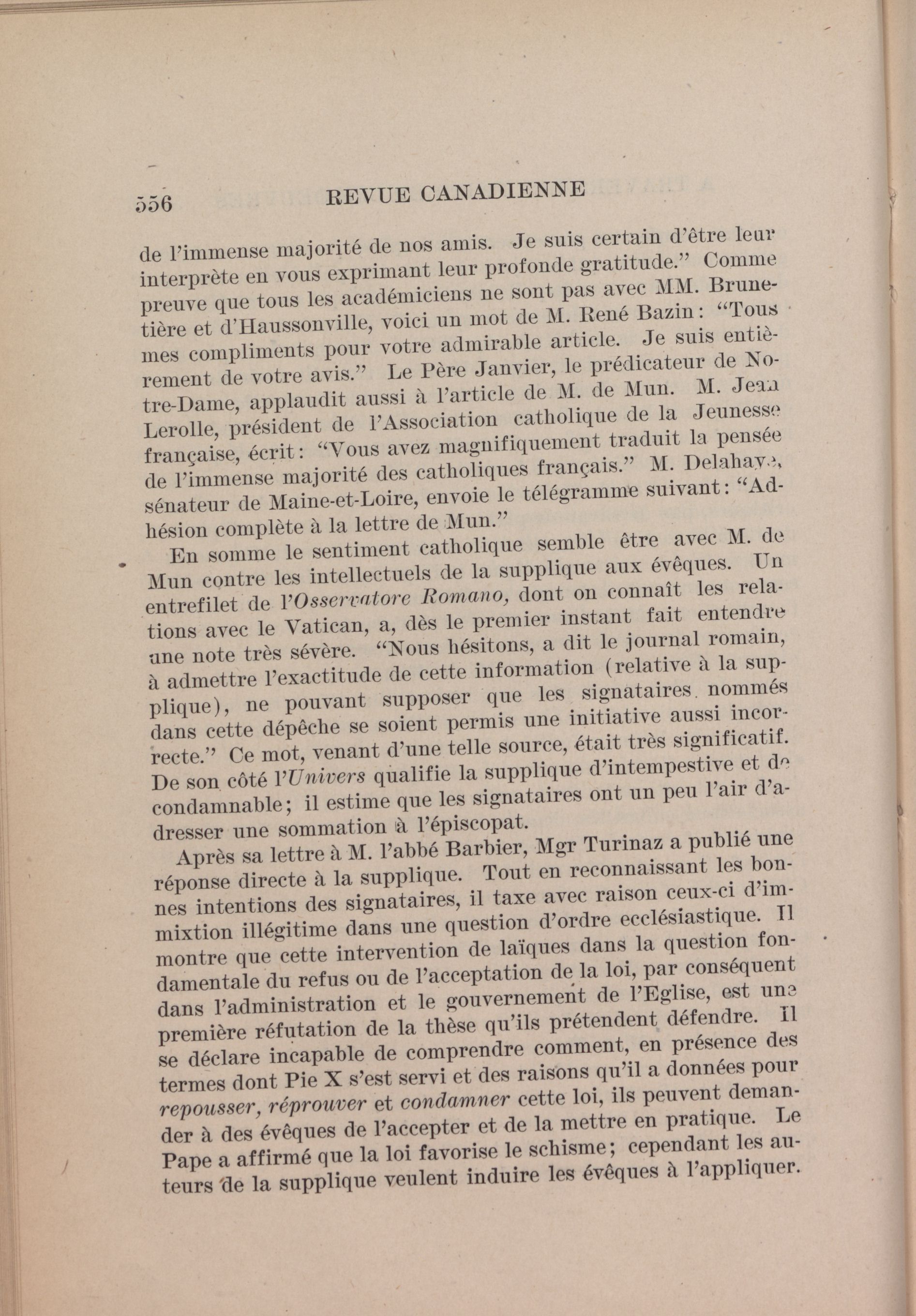 556 REVUE CANADIENNE

de l'immense majorité de nos amis. Je suis certain d'être leur interprète en vous exprimant leur profonde gratitude." Comme preuve que tous les académiciens ne sont pas avec MM. Brunetière et d'Haussonville, voici un mot de M. René Bazin: "Tous mes compliments pour votre admirable article. Je suis entièrement de votre avis." Le Père Janvier, le prédicateur de Notre-Dame, applaudit aussi à l'article de M. de Mun. M. Jean Lerolle, président de l'Association catholique de la Jeunesse française, écrit: "Vous avez magnifiquement traduit la pensée de l'immense majorité des catholiques français." M. Delahaye, sénateur de Maine-et-Loire, envoie le télégramme suivant: "Adhésion complète à la lettre de Mun."

En somme le sentiment catholique semble être avec M. de Mun contre les intellectuels de la supplique aux évêques. Un entrefilet de l'Osservatore Romano, dont on connaît les relations avec le Vatican, a, dès le premier instant fait entendre une note très sévère. "Nous hésitons, a dit le journal romain, à admettre l'exactitude de cette information (relative à la supplique), ne pouvant supposer que les signataires nommés dans cette dépêche se soient permis une initiative aussi incorrecte." Ce mot, venant d'une telle source, était très significatif. De son côté l'Univers qualifie la supplique d'intempestive et de condamnable; il estime que les signataires ont un peu l'air d'adresser une sommation à l'épiscopat.

Après sa lettre à M. l'abbé Barbier, Mgr Turinaz a publié une réponse directe à la supplique. Tout en reconnaissant les bonnes intentions des signataires, il taxe avec raison ceux-ci d'immixtion illégitime dans une question d'ordre ecclésiastique. Il montre que cette intervention de laïques dans la question fondamentale du refus ou de l'acceptation de la loi, par conséquent dans l'administration et le gouvernement de l'Eglise, est une première réfutation de la thèse qu'ils prétendent défendre. Il se déclare incapable de comprendre comment, en présence des termes dont Pie X s'est servi et des raisons qu'il a données pour repousser, réprouver et condamner cette loi, ils peuvent demander à des évêques de l'accepter et de la mettre en pratique. Le Pape a affirmé que la loi favorise le schisme; cependant les auteurs de la supplique veulent induire les évêques à l'appliquer.